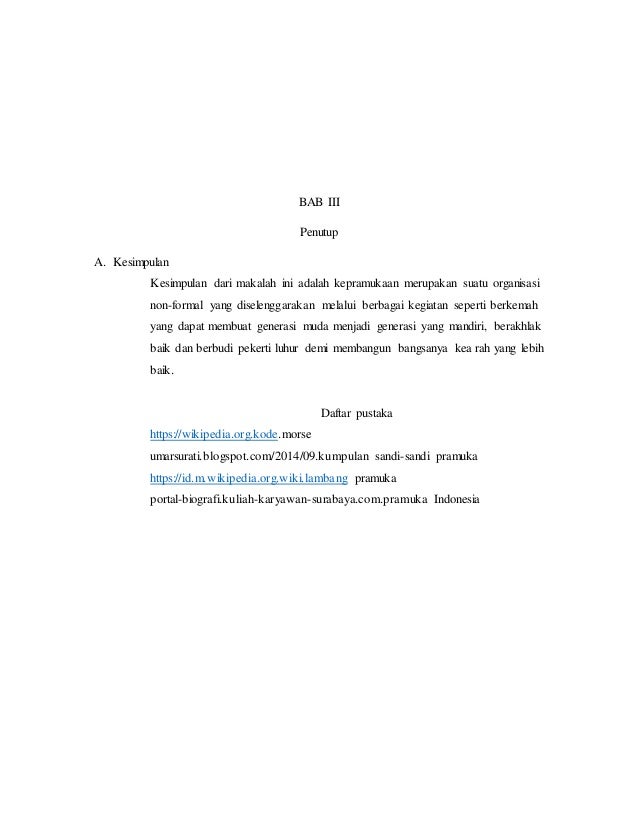 BAB III

Penutup

A. Kesimpulan

Kesimpulan dari makalah ini adalah kepramukaan merupakan suatu organisasi non-formal yang diselenggarakan melalui berbagai kegiatan seperti berkemah yang dapat membuat generasi muda menjadi generasi yang mandiri, berakhlak baik dan berbudi pekerti luhur demi membangun bangsanya kea rah yang lebih baik.

Daftar pustaka

https://wikipedia.org.kode.morse

umarsurati.blogspot.com/2014/09.kumpulan sandi-sandi pramuka

https://id.m.wikipedia.org.wiki.lambang pramuka

portal-biografi.kuliah-karyawan-surabaya.com.pramuka Indonesia